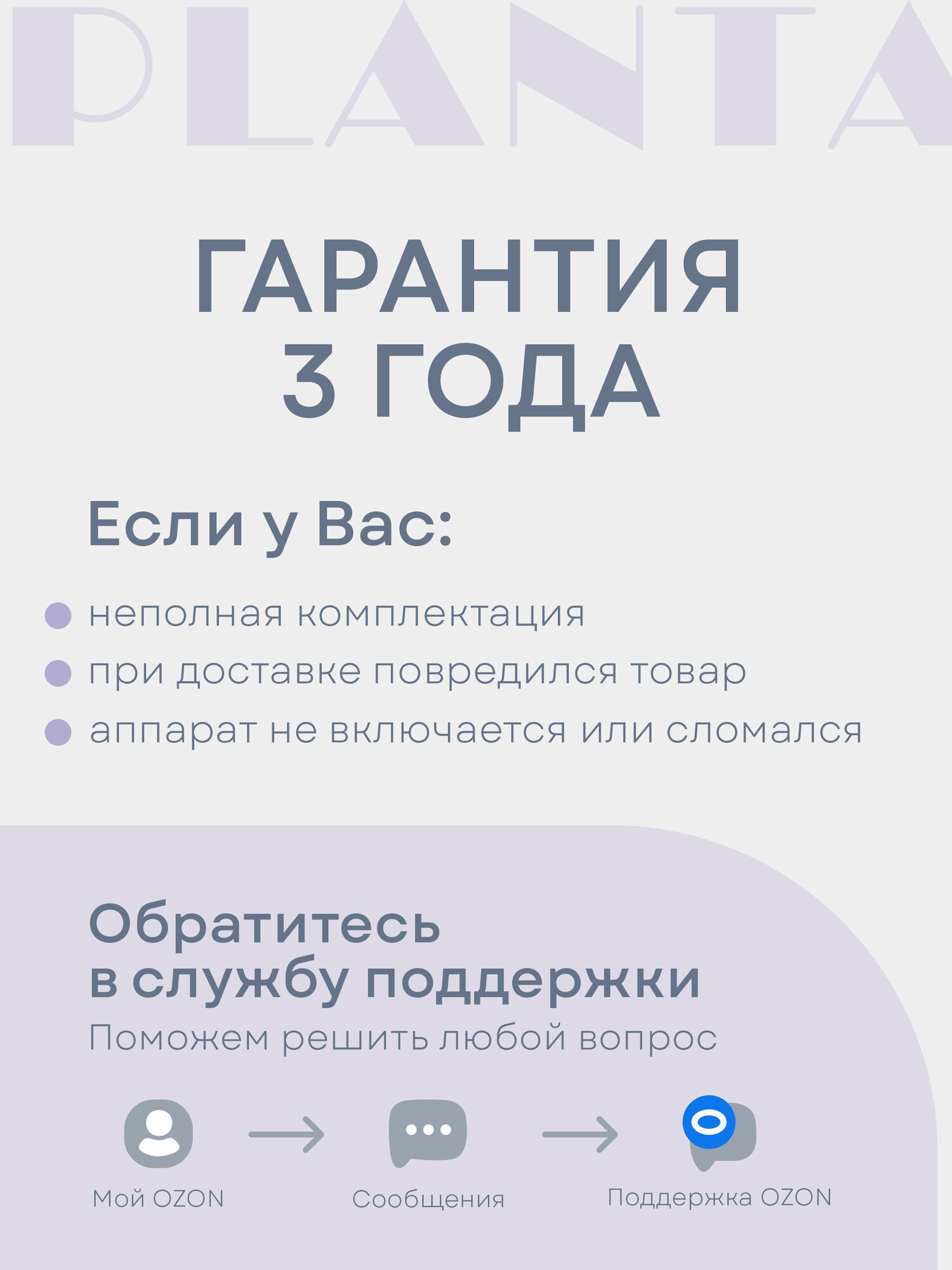 PLANTA

ГАРАНТИЯ
3 ГОДА

Если у Вас:

• неполная комплектация
• при доставке повредился товар
• аппарат не включается или сломался

Обратитесь в службу поддержки

Поможем решить любой вопрос

Мой OZON → Сообщения → Поддержка OZON